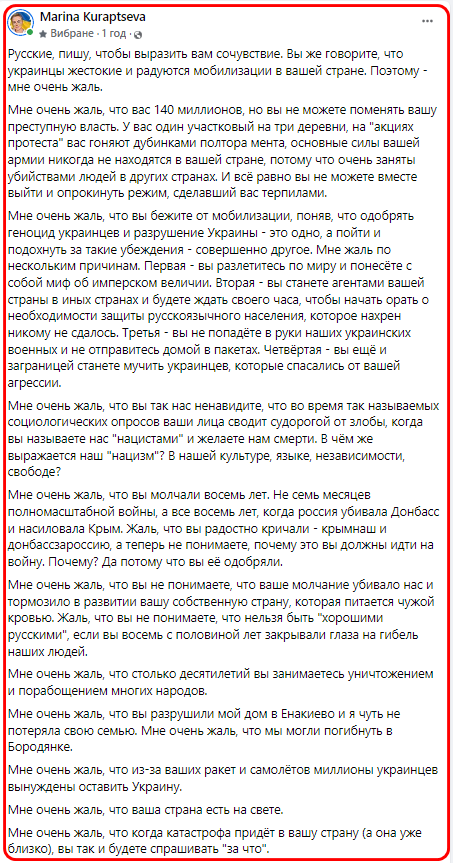 Marina Kuraptseva
Вибране · 1 год ·

Русские, пишу, чтобы выразить вам сочувствие. Вы же говорите, что украинцы жестокие и радуются мобилизации в вашей стране. Поэтому - мне очень жаль.

Мне очень жаль, что вас 140 миллионов, но вы не можете поменять вашу преступную власть. У вас один участковый на три деревни, на "акциях протеста" вас гоняют дубинками полтора мента, основные силы вашей армии никогда не находятся в вашей стране, потому что очень заняты убийствами людей в других странах. И всё равно вы не можете вместе выйти и опрокинуть режим, сделавший вас терпилами.

Мне очень жаль, что вы бежите от мобилизации, поняв, что одобрять геноцид украинцев и разрушение Украины - это одно, а пойти и подохнуть за такие убеждения - совершенно другое. Мне жаль по нескольким причинам. Первая - вы разлетитесь по миру и понесёте с собой миф об имперском величии. Вторая - вы станете агентами вашей страны в иных странах и будете ждать своего часа, чтобы начать орать о необходимости защиты русскоязычного населения, которое нахрен никому не сдалось. Третья - вы не попадёте в руки наших украинских военных и не отправитесь домой в пакетах. Четвёртая - вы ещё и заграницей станете мучить украинцев, которые спасались от вашей агрессии.

Мне очень жаль, что вы так нас ненавидите, что во время так называемых социологических опросов ваши лица сводит судорогой от злобы, когда вы называете нас "нацистами" и желаете нам смерти. В чём же выражается наш "нацизм"? В нашей культуре, языке, независимости, свободе?

Мне очень жаль, что вы молчали восемь лет. Не семь месяцев полномасштабной войны, а все восемь лет, когда россия убивала Донбасс и насиловала Крым. Жаль, что вы радостно кричали - крымнаш и донбассзароссию, а теперь не понимаете, почему это вы должны идти на войну. Почему? Да потому что вы её одобряли.

Мне очень жаль, что вы не понимаете, что ваше молчание убивало нас и тормозило в развитии вашу собственную страну, которая питается чужой кровью. Жаль, что вы не понимаете, что нельзя быть "хорошими русскими", если вы восемь с половиной лет закрывали глаза на гибель наших людей.

Мне очень жаль, что столько десятилетий вы занимаетесь уничтожением и порабощением многих народов.

Мне очень жаль, что вы разрушили мой дом в Енакиево и я чуть не потеряла свою семью. Мне очень жаль, что мы могли погибнуть в Бородянке.

Мне очень жаль, что из-за ваших ракет и самолётов миллионы украинцев вынуждены оставить Украину.

Мне очень жаль, что ваша страна есть на свете.

Мне очень жаль, что когда катастрофа придёт в вашу страну (а она уже близко), вы так и будете спрашивать "за что".